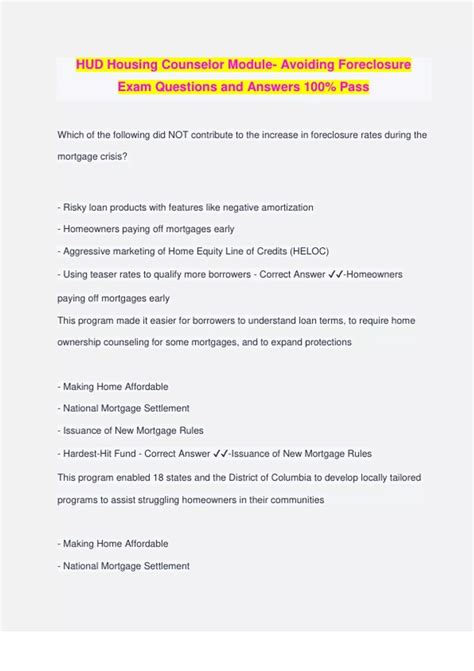 HUD Housing Counselor Module- Avoiding Foreclosure Exam Questions and Answers 100% Pass

Which of the following did NOT contribute to the increase in foreclosure rates during the mortgage crisis?

- Risky loan products with features like negative amortization
- Homeowners paying off mortgages early
- Aggressive marketing of Home Equity Line of Credits (HELOC)
- Using teaser rates to qualify more borrowers - Correct Answer ✓✓-Homeowners paying off mortgages early
This program made it easier for borrowers to understand loan terms, to require home ownership counseling for some mortgages, and to expand protections

- Making Home Affordable
- National Mortgage Settlement
- Issuance of New Mortgage Rules
- Hardest-Hit Fund - Correct Answer ✓✓-Issuance of New Mortgage Rules
This program enabled 18 states and the District of Columbia to develop locally tailored programs to assist struggling homeowners in their communities

- Making Home Affordable
- National Mortgage Settlement